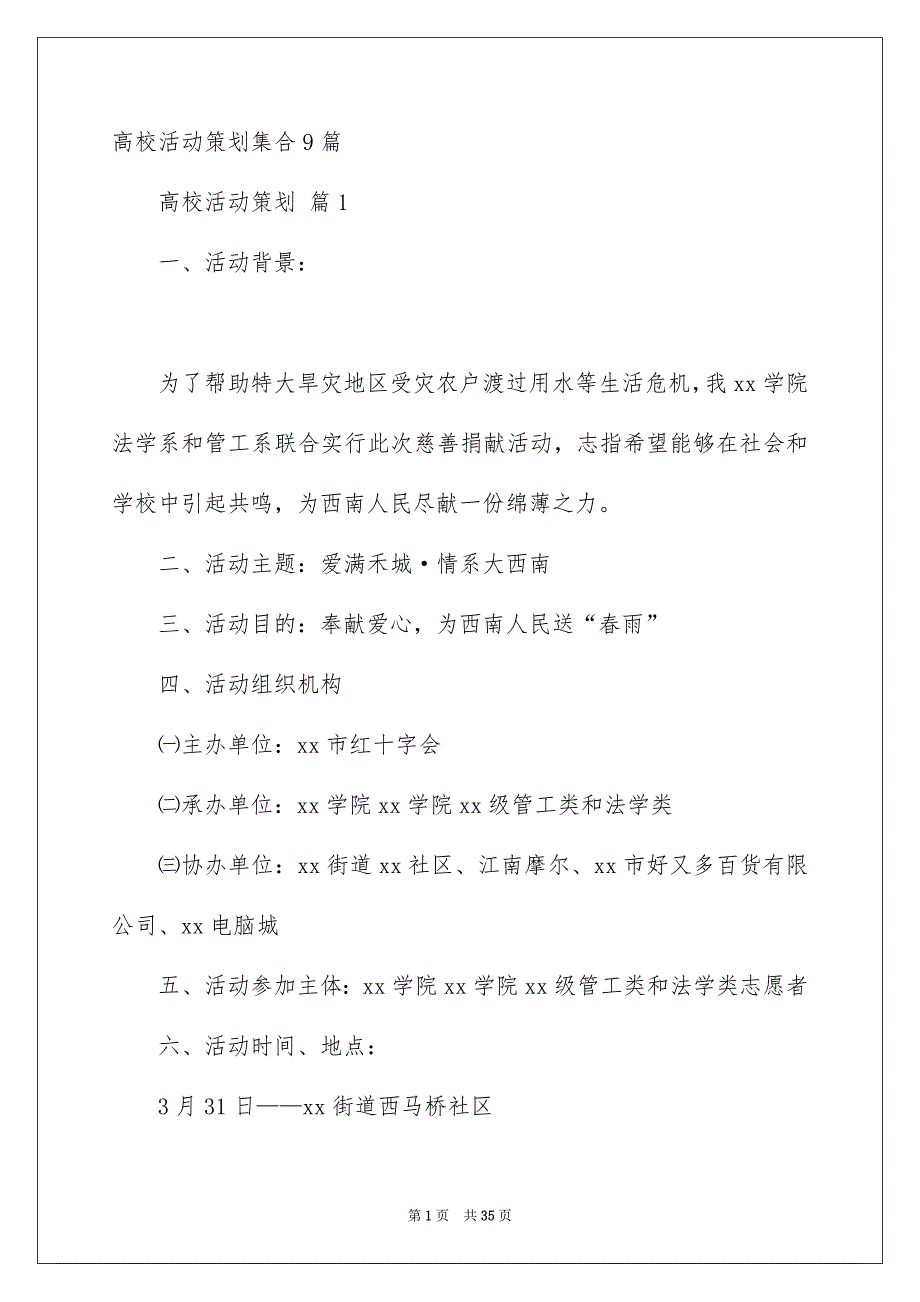 高校活动策划集合9篇

高校活动策划 篇1

一、活动背景：

为了帮助特大旱灾地区受灾农户渡过用水等生活危机，我xx学院法学系和管工系联合实行此次慈善捐献活动，志指希望能够在社会和学校中引起共鸣，为西南人民尽献一份绵薄之力。

二、活动主题：爱满禾城·情系大西南

三、活动目的：奉献爱心，为西南人民送“春雨”

四、活动组织机构

㈠主办单位：xx市红十字会

㈡承办单位：xx学院xx学院xx级管工类和法学类

㈢协办单位：xx街道xx社区、江南摩尔、xx市好又多百货有限公司、xx电脑城

五、活动参加主体：xx学院xx学院xx级管工类和法学类志愿者

六、活动时间、地点：

3月31日——xx街道西马桥社区

第1页 共35页